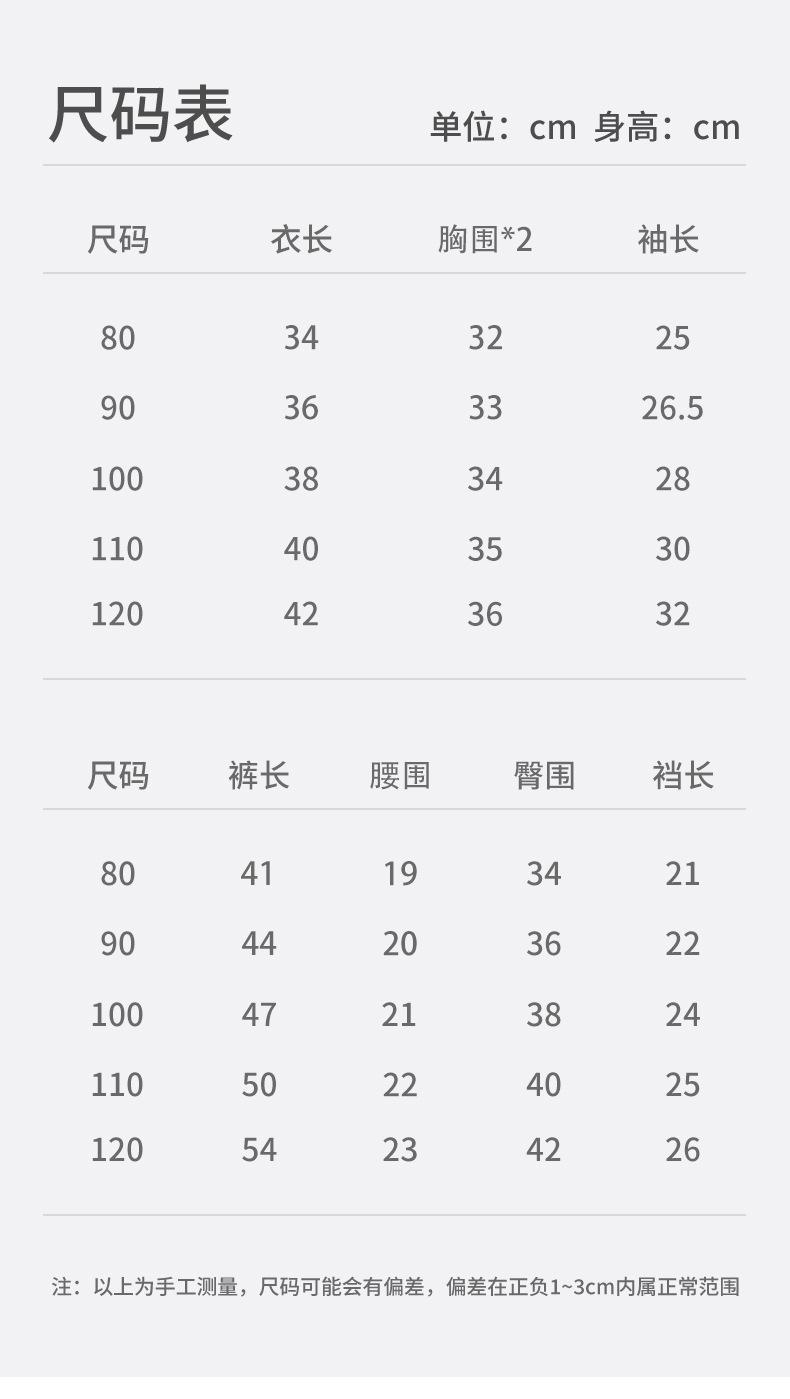 尺码表

单位：cm 身高：cm

| 尺码 | 衣长 | 胸围*2 | 袖长 |
|---|---|---|---|
| 80 | 34 | 32 | 25 |
| 90 | 36 | 33 | 26.5 |
| 100 | 38 | 34 | 28 |
| 110 | 40 | 35 | 30 |
| 120 | 42 | 36 | 32 |

| 尺码 | 裤长 | 腰围 | 臀围 | 裆长 |
|---|---|---|---|---|
| 80 | 41 | 19 | 34 | 21 |
| 90 | 44 | 20 | 36 | 22 |
| 100 | 47 | 21 | 38 | 24 |
| 110 | 50 | 22 | 40 | 25 |
| 120 | 54 | 23 | 42 | 26 |

注：以上为手工测量，尺码可能会有偏差，偏差在正负1~3cm内属正常范围